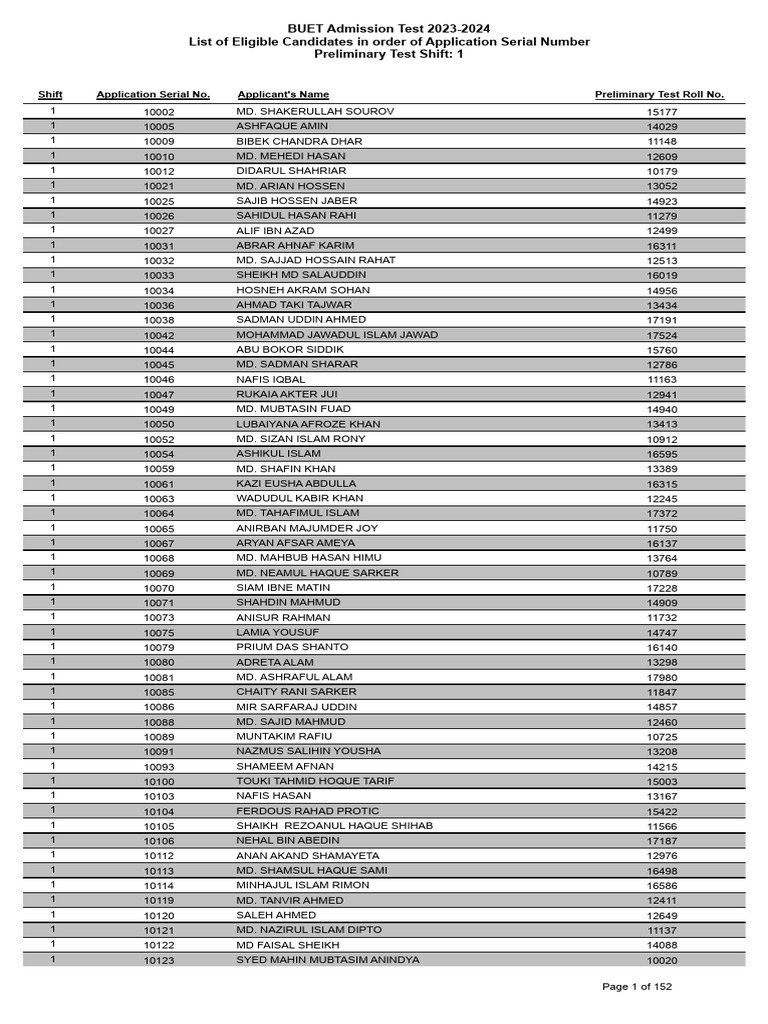 BUET Admission Test 2023-2024
List of Eligible Candidates in order of Application Serial Number
Preliminary Test Shift: 1

| Shift | Application Serial No. | Applicant's Name | Preliminary Test Roll No. |
|---|---|---|---|
| 1 | 10002 | MD. SHAKERULLAH SOUROV | 15177 |
| 1 | 10005 | ASHFAQUE AMIN | 14029 |
| 1 | 10009 | BIBEK CHANDRA DHAR | 11148 |
| 1 | 10010 | MD. MEHEDI HASAN | 12609 |
| 1 | 10012 | DIDARUL SHAHRIAR | 10179 |
| 1 | 10021 | MD. ARIAN HOSSEN | 13052 |
| 1 | 10025 | SAJIB HOSSEN JABER | 14923 |
| 1 | 10026 | SAHIDUL HASAN RAHI | 11279 |
| 1 | 10027 | ALIF IBN AZAD | 12499 |
| 1 | 10031 | ABRAR AHNAF KARIM | 16311 |
| 1 | 10032 | MD. SAJJAD HOSSAIN RAHAT | 12513 |
| 1 | 10033 | SHEIKH MD SALAUDDIN | 16019 |
| 1 | 10034 | HOSNEH AKRAM SOHAN | 14956 |
| 1 | 10036 | AHMAD TAKI TAJWAR | 13434 |
| 1 | 10038 | SADMAN UDDIN AHMED | 17191 |
| 1 | 10042 | MOHAMMAD JAWADUL ISLAM JAWAD | 17524 |
| 1 | 10044 | ABU BOKOR SIDDIK | 15760 |
| 1 | 10045 | MD. SADMAN SHARAR | 12786 |
| 1 | 10046 | NAFIS IQBAL | 11163 |
| 1 | 10047 | RUKAIA AKTER JUI | 12941 |
| 1 | 10049 | MD. MUBTASIN FUAD | 14940 |
| 1 | 10050 | LUBAIYANA AFROZE KHAN | 13413 |
| 1 | 10052 | MD. SIZAN ISLAM RONY | 10912 |
| 1 | 10054 | ASHIKUL ISLAM | 16595 |
| 1 | 10059 | MD. SHAFIN KHAN | 13389 |
| 1 | 10061 | KAZI EUSHA ABDULLA | 16315 |
| 1 | 10063 | WADUDUL KABIR KHAN | 12245 |
| 1 | 10064 | MD. TAHAFIMUL ISLAM | 17372 |
| 1 | 10065 | ANIRBAN MAJUMDER JOY | 11750 |
| 1 | 10067 | ARYAN AFSAR AMEYA | 16137 |
| 1 | 10068 | MD. MAHBUB HASAN HIMU | 13764 |
| 1 | 10069 | MD. NEAMUL HAQUE SARKER | 10789 |
| 1 | 10070 | SIAM IBNE MATIN | 17228 |
| 1 | 10071 | SHAHDIN MAHMUD | 14909 |
| 1 | 10073 | ANISUR RAHMAN | 11732 |
| 1 | 10075 | LAMIA YOUSUF | 14747 |
| 1 | 10079 | PRIUM DAS SHANTO | 16140 |
| 1 | 10080 | ADRETA ALAM | 13298 |
| 1 | 10081 | MD. ASHRAFUL ALAM | 17980 |
| 1 | 10085 | CHAITY RANI SARKER | 11847 |
| 1 | 10086 | MIR SARFARAJ UDDIN | 14857 |
| 1 | 10088 | MD. SAJID MAHMUD | 12460 |
| 1 | 10089 | MUNTAKIM RAFIU | 10725 |
| 1 | 10091 | NAZMUS SALIHIN YOUSHA | 13208 |
| 1 | 10093 | SHAMEEM AFNAN | 14215 |
| 1 | 10100 | TOUKI TAHMID HOQUE TARIF | 15003 |
| 1 | 10103 | NAFIS HASAN | 13167 |
| 1 | 10104 | FERDOUS RAHAD PROTIC | 15422 |
| 1 | 10105 | SHAIKH REZOANUL HAQUE SHIHAB | 11566 |
| 1 | 10106 | NEHAL BIN ABEDIN | 17187 |
| 1 | 10112 | ANAN AKAND SHAMAYETA | 12976 |
| 1 | 10113 | MD. SHAMSUL HAQUE SAMI | 16498 |
| 1 | 10114 | MINHAJUL ISLAM RIMON | 16586 |
| 1 | 10119 | MD. TANVIR AHMED | 12411 |
| 1 | 10120 | SALEH AHMED | 12649 |
| 1 | 10121 | MD. NAZIRUL ISLAM DIPTO | 11137 |
| 1 | 10122 | MD FAISAL SHEIKH | 14088 |
| 1 | 10123 | SYED MAHIN MUBTASIM ANINDYA | 10020 |

Page 1 of 152